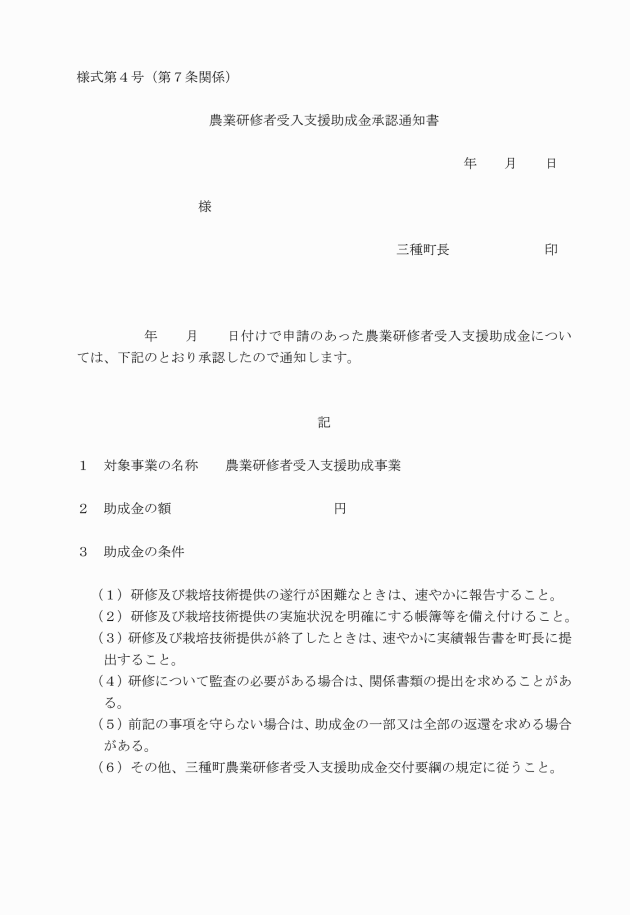 様式第４号（第７条関係）

農業研修者受入支援助成金承認通知書

年　　月　　日

様

三種町長　　　　　　印

年　　月　　日付けで申請のあった農業研修者受入支援助成金については、下記のとおり承認したので通知します。

記

１　対象事業の名称　　農業研修者受入支援助成事業

２　助成金の額　　　　　　　　　　円

３　助成金の条件

（１）研修及び栽培技術提供の遂行が困難なときは、速やかに報告すること。
（２）研修及び栽培技術提供の実施状況を明確にする帳簿等を備え付けること。
（３）研修及び栽培技術提供が終了したときは、速やかに実績報告書を町長に提出すること。
（４）研修について監査の必要がある場合は、関係書類の提出を求めることがある。
（５）前記の事項を守らない場合は、助成金の一部又は全部の返還を求める場合がある。
（６）その他、三種町農業研修者受入支援助成金交付要綱の規定に従うこと。